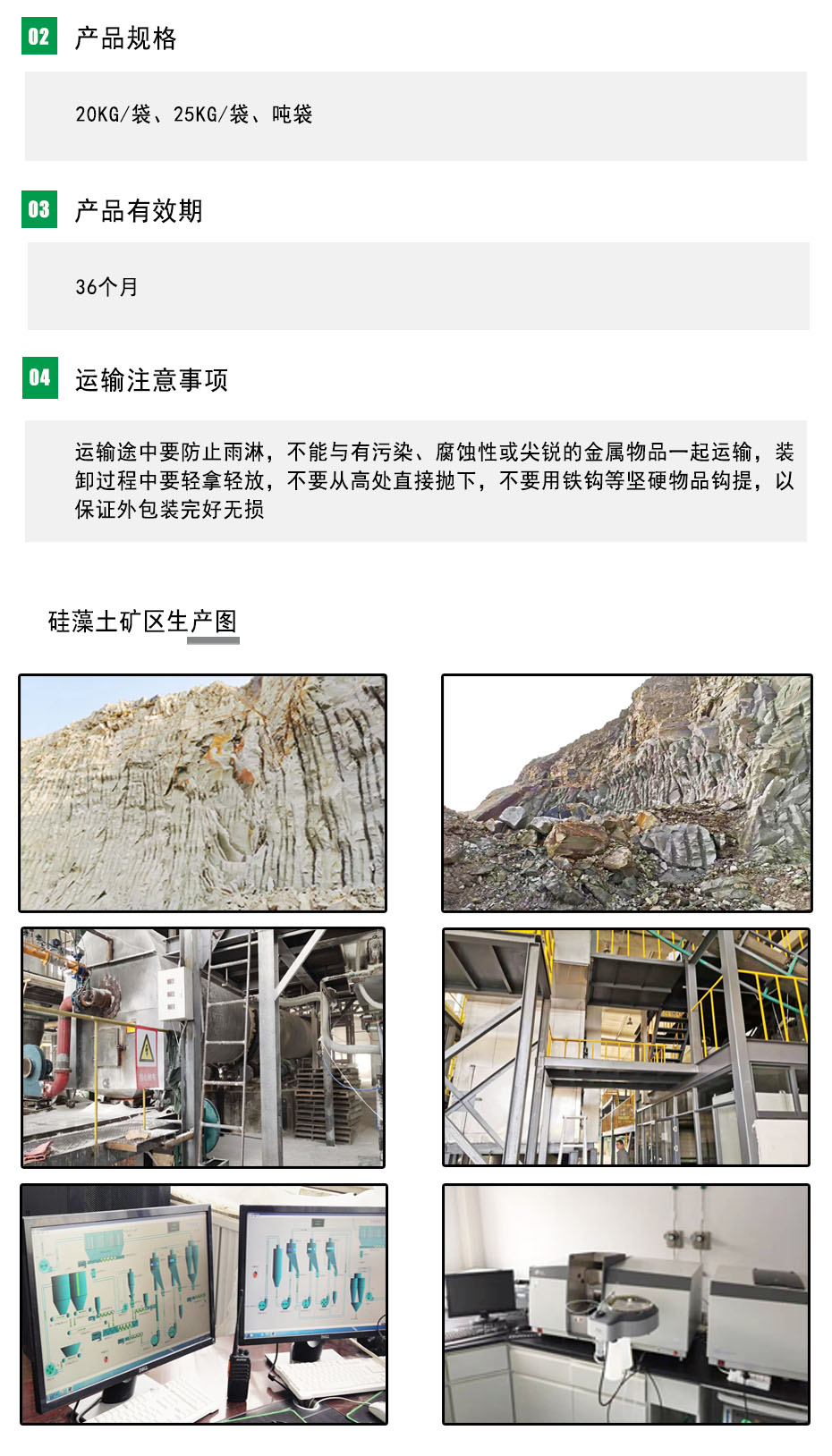 02 产品规格

20KG/袋、25KG/袋、吨袋

03 产品有效期

36个月

04 运输注意事项

运输途中要防止雨淋，不能与有污染、腐蚀性或尖锐的金属物品一起运输，装卸过程中要轻拿轻放，不要从高处直接抛下，不要用铁钩等坚硬物品钩提，以保证外包装完好无损

硅藻土矿区生产图

DELL